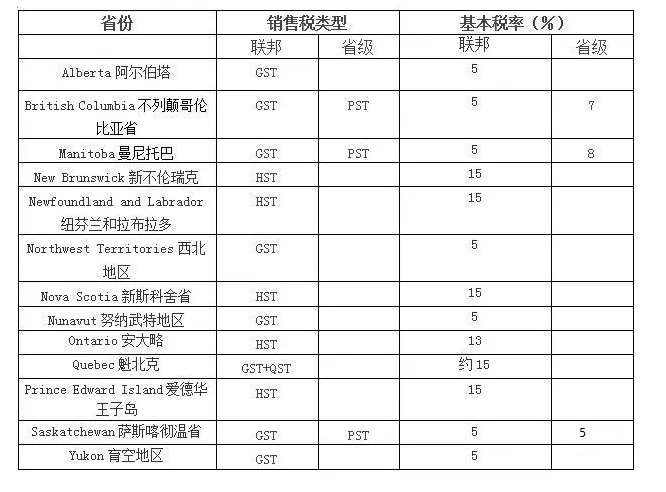 | 省份 | 销售税类型 | | 基本税率（%） | |
|---|---|---|---|---|
| | 联邦 | 省级 | 联邦 | 省级 |
| Alberta 阿尔伯塔 | GST | | 5 | |
| British Columbia 不列颠哥伦比亚省 | GST | PST | 5 | 7 |
| Manitoba 曼尼托巴 | GST | PST | 5 | 8 |
| New Brunswick 新不伦瑞克 | HST | | 15 | |
| Newfoundland and Labrador 纽芬兰和拉布拉多 | HST | | 15 | |
| Northwest Territories 西北地区 | GST | | 5 | |
| Nova Scotia 新斯科舍省 | HST | | 15 | |
| Nunavut 努纳武特地区 | GST | | 5 | |
| Ontario 安大略 | HST | | 13 | |
| Quebec 魁北克 | GST+QST | | 约 15 | |
| Prince Edward Island 爱德华王子岛 | HST | | 15 | |
| Saskatchewan 萨斯喀彻温省 | GST | PST | 5 | 5 |
| Yukon 育空地区 | GST | | 5 | |